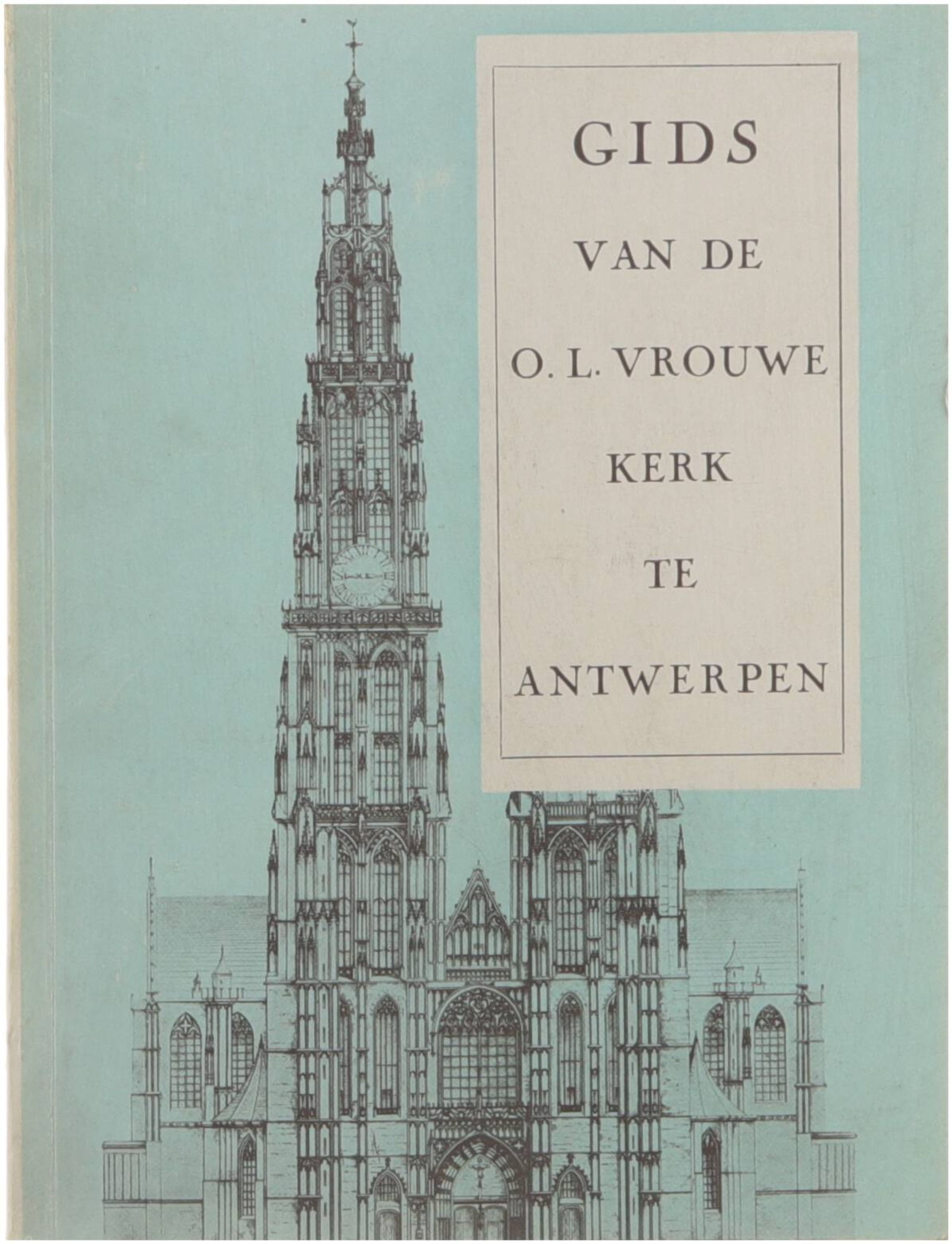 GIDS

VAN DE

O. L. VROUWE

KERK

TE

ANTWERPEN